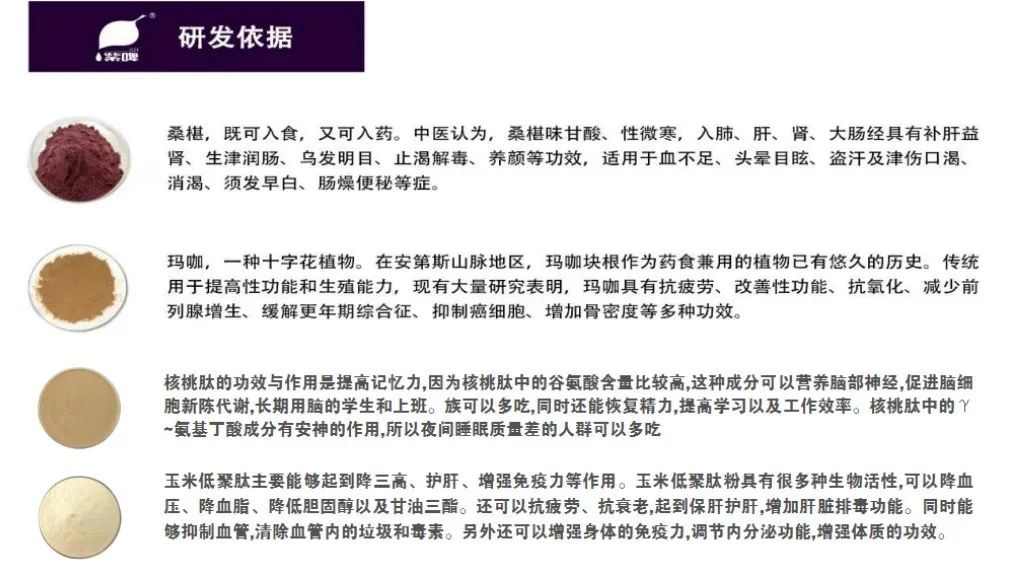 紫啤

研发依据

桑椹，既可入食，又可入药。中医认为，桑椹味甘酸、性微寒，入肺、肝、肾、大肠经具有补肝益肾、生津润肠、乌发明目、止渴解毒、养颜等功效，适用于血不足、头晕目眩、盗汗及津伤口渴、消渴、须发早白、肠燥便秘等症。

玛咖，一种十字花植物。在安第斯山脉地区，玛咖块根作为药食兼用的植物已有悠久的历史。传统用于提高性功能和生殖能力，现有大量研究表明，玛咖具有抗疲劳、改善性功能、抗氧化、减少前列腺增生、缓解更年期综合征、抑制癌细胞、增加骨密度等多种功效。

核桃肽的功效与作用是提高记忆力,因为核桃肽中的谷氨酸含量比较高,这种成分可以营养脑部神经,促进脑细胞新陈代谢,长期用脑的学生和上班。族可以多吃,同时还能恢复精力,提高学习以及工作效率。核桃肽中的γ~氨基丁酸成分有安神的作用,所以夜间睡眠质量差的人群可以多吃

玉米低聚肽主要能够起到降三高、护肝、增强免疫力等作用。玉米低聚肽粉具有很多种生物活性,可以降血压、降血脂、降低胆固醇以及甘油三酯。还可以抗疲劳、抗衰老,起到保肝护肝,增加肝脏排毒功能。同时能够抑制血管,清除血管内的垃圾和毒素。另外还可以增强身体的免疫力,调节内分泌功能,增强体质的功效。